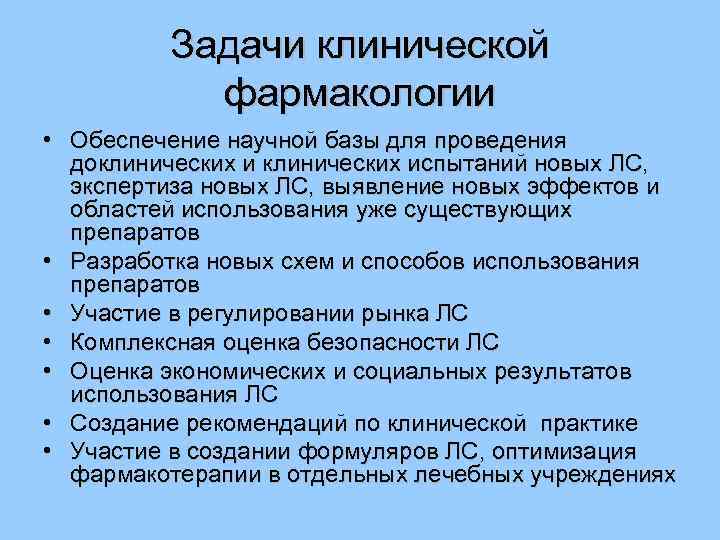 Задачи клинической фармакологии

• Обеспечение научной базы для проведения доклинических и клинических испытаний новых ЛС, экспертиза новых ЛС, выявление новых эффектов и областей использования уже существующих препаратов
• Разработка новых схем и способов использования препаратов
• Участие в регулировании рынка ЛС
• Комплексная оценка безопасности ЛС
• Оценка экономических и социальных результатов использования ЛС
• Создание рекомендаций по клинической практике
• Участие в создании формуляров ЛС, оптимизация фармакотерапии в отдельных лечебных учреждениях